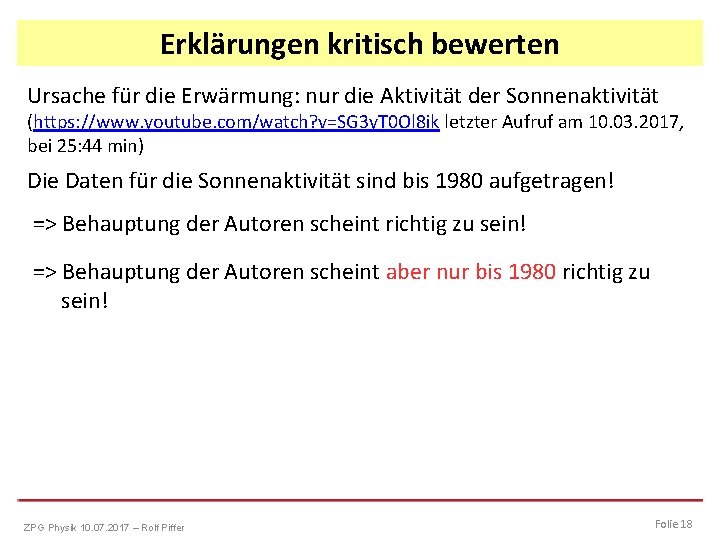 Erklärungen kritisch bewerten

Ursache für die Erwärmung: nur die Aktivität der Sonnenaktivität (https://www.youtube.com/watch?v=SG3yT0Ol8ik letzter Aufruf am 10.03.2017, bei 25:44 min)

Die Daten für die Sonnenaktivität sind bis 1980 aufgetragen!

=> Behauptung der Autoren scheint richtig zu sein!

=> Behauptung der Autoren scheint aber nur bis 1980 richtig zu sein!

ZPG Physik 10.07.2017 – Rolf Piffer

Folie 18